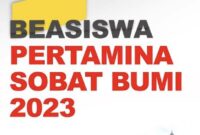 BEASISWA
PERTAMINA
SOBAT BUMI
2023